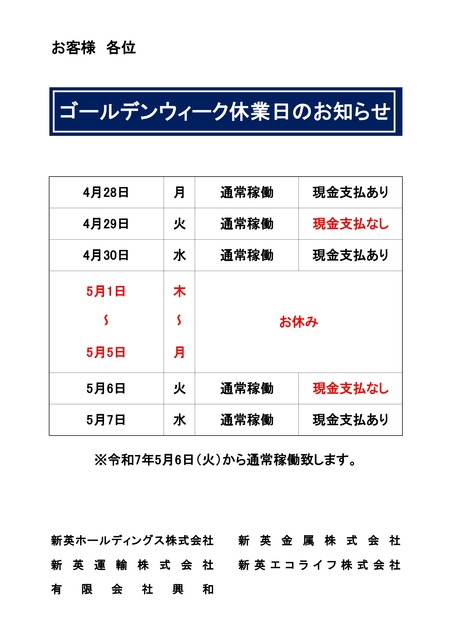 お客様　各位

ゴールデンウィーク休業日のお知らせ

| 4月28日 | 月 | 通常稼働 | 現金支払あり |
|---|---|---|---|
| 4月29日 | 火 | 通常稼働 | 現金支払なし |
| 4月30日 | 水 | 通常稼働 | 現金支払あり |
| 5月1日 ～ 5月5日 | 木 ～ 月 | お休み | |
| 5月6日 | 火 | 通常稼働 | 現金支払なし |
| 5月7日 | 水 | 通常稼働 | 現金支払あり |

※令和7年5月6日（火）から通常稼働致します。

新英ホールディングス株式会社
新英運輸株式会社
有限会社興和

新英金属株式会社
新英エコライフ株式会社